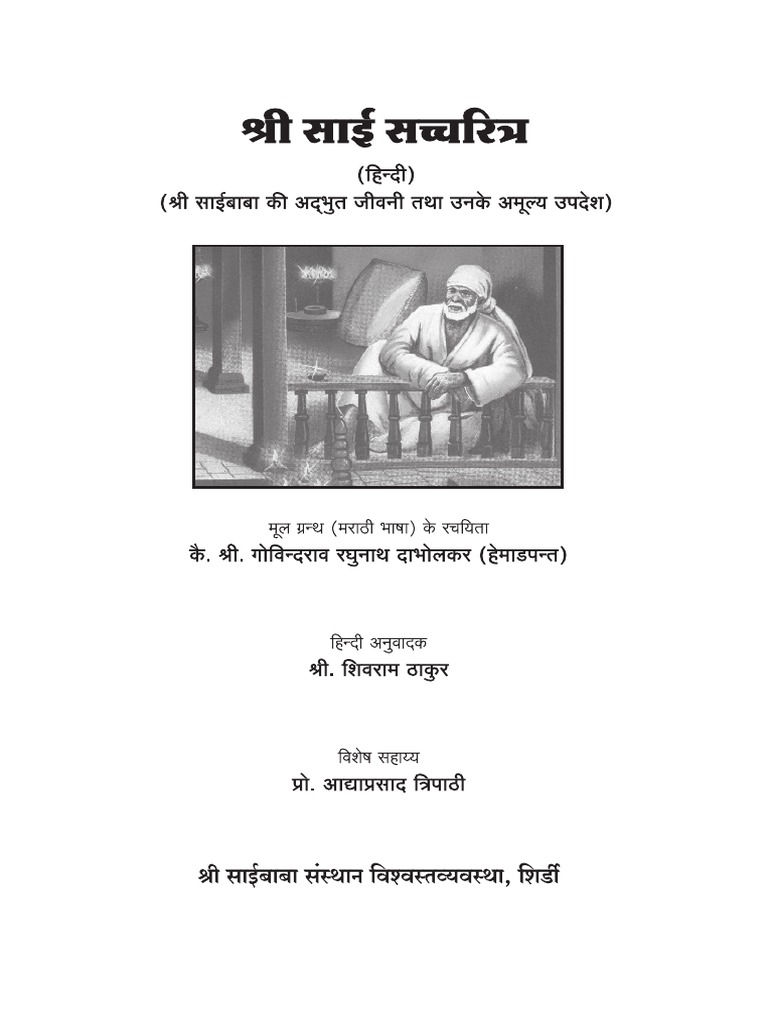 श्री साई सच्चरित्र

(हिन्दी)

(श्री साईबाबा की अद्भुत जीवनी तथा उनके अमूल्य उपदेश)

मूल ग्रन्थ (मराठी भाषा) के रचयिता

कै. श्री. गोविन्दराव रघुनाथ दाभोलकर (हेमाडपन्त)

हिन्दी अनुवादक

श्री. शिवराम ठाकुर

विशेष सहाय्य

प्रो. आद्याप्रसाद त्रिपाठी

श्री साईबाबा संस्थान विश्वस्तव्यवस्था, शिर्डी